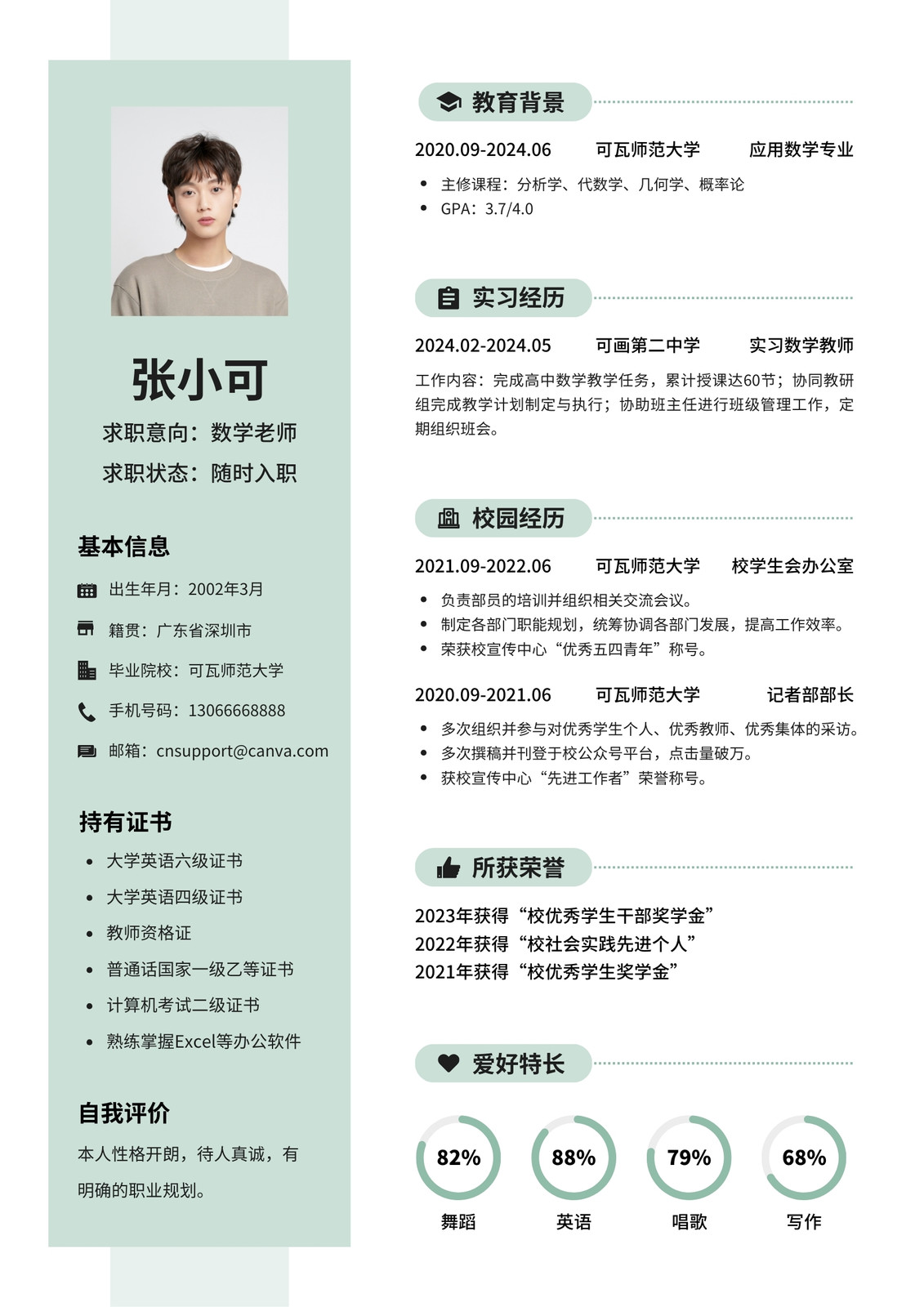 张小可

求职意向：数学老师

求职状态：随时入职

基本信息

出生年月：2002年3月

籍贯：广东省深圳市

毕业院校：可瓦师范大学

手机号码：13066668888

邮箱：cnsupport@canva.com

持有证书

- 大学英语六级证书
- 大学英语四级证书
- 教师资格证
- 普通话国家一级乙等证书
- 计算机考试二级证书
- 熟练掌握Excel等办公软件

自我评价

本人性格开朗，待人真诚，有明确的职业规划。

教育背景

2020.09-2024.06 可瓦师范大学 应用数学专业

- 主修课程：分析学、代数学、几何学、概率论
- GPA：3.7/4.0

实习经历

2024.02-2024.05 可画第二中学 实习数学教师

工作内容：完成高中数学教学任务，累计授课达60节；协同教研组完成教学计划制定与执行；协助班主任进行班级管理工作，定期组织班会。

校园经历

2021.09-2022.06 可瓦师范大学 校学生会办公室

- 负责部员的培训并组织相关交流会议。
- 制定各部门职能规划，统筹协调各部门发展，提高工作效率。
- 荣获校宣传中心“优秀五四青年”称号。

2020.09-2021.06 可瓦师范大学 记者部部长

- 多次组织并参与对优秀学生个人、优秀教师、优秀集体的采访。
- 多次撰稿并刊登于校公众号平台，点击量破万。
- 获校宣传中心“先进工作者”荣誉称号。

所获荣誉

2023年获得“校优秀学生干部奖学金”
2022年获得“校社会实践先进个人”
2021年获得“校优秀学生奖学金”

爱好特长

82% 舞蹈

88% 英语

79% 唱歌

68% 写作